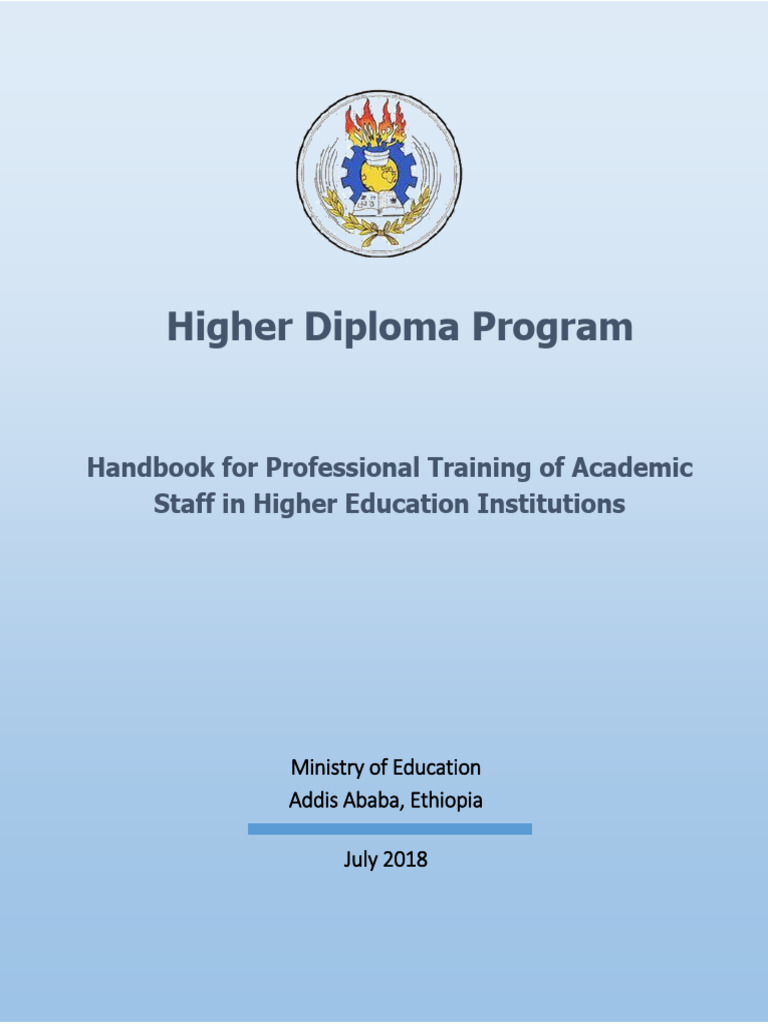 Higher Diploma Program

Handbook for Professional Training of Academic Staff in Higher Education Institutions

Ministry of Education
Addis Ababa, Ethiopia

July 2018